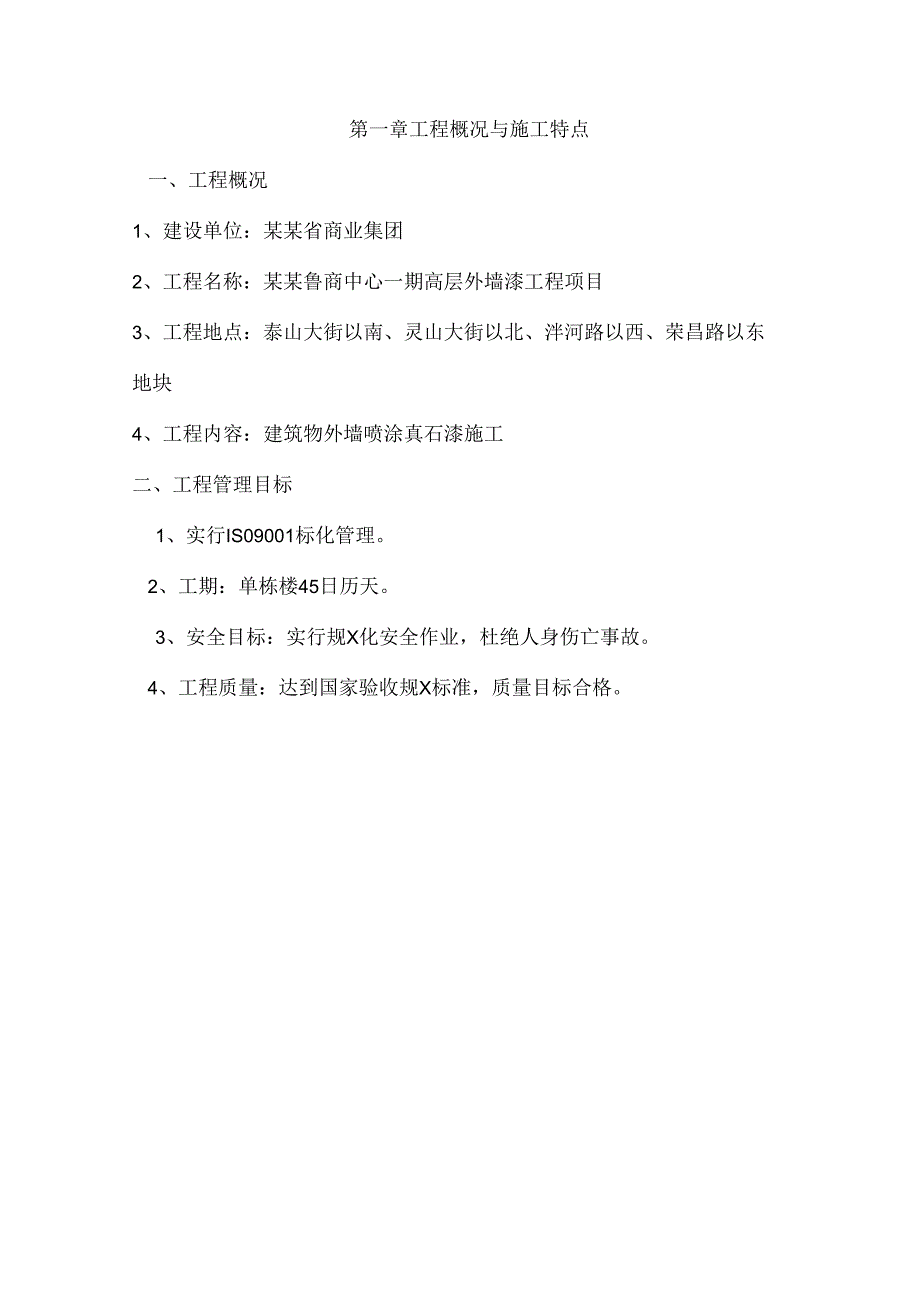 第一章工程概况与施工特点

一、工程概况

1、建设单位：某某省商业集团

2、工程名称：某某鲁商中心一期高层外墙漆工程项目

3、工程地点：泰山大街以南、灵山大街以北、泮河路以西、荣昌路以东地块

4、工程内容：建筑物外墙喷涂真石漆施工

二、工程管理目标

1、实行IS09001标化管理。

2、工期：单栋楼45日历天。

3、安全目标：实行规X化安全作业，杜绝人身伤亡事故。

4、工程质量：达到国家验收规X标准，质量目标合格。